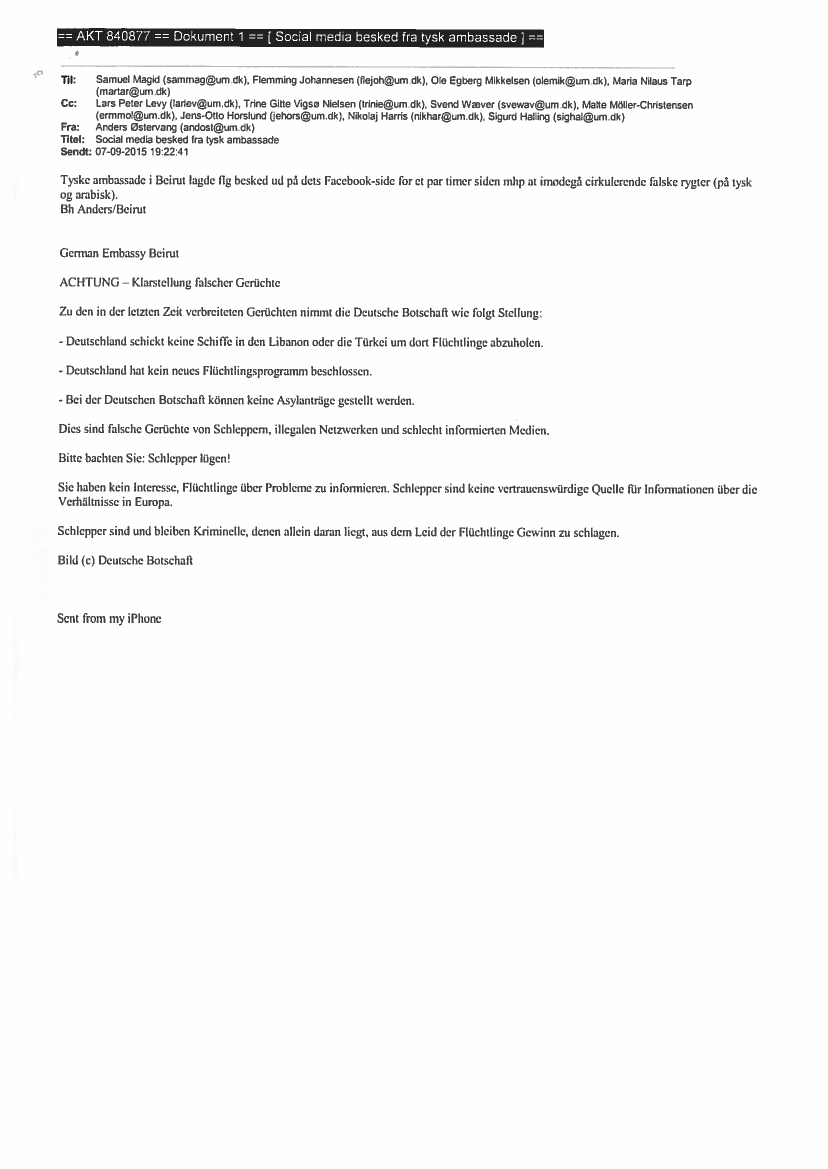 == AKT 840877 == Dokument 1 == [ Social media besked fra tysk ambassade ] ==

Til: Samuel Magid (sammag@um.dk), Flemming Johannesen (flejoh@um.dk), Ole Egberg Mikkelsen (olemik@um.dk), Maria Nilaus Tarp (martar@um.dk)
Cc: Lars Peter Levy (larlev@um.dk), Trine Gitte Vigsø Nielsen (trinie@um.dk), Svend Wæver (svewav@um.dk), Malte Möller-Christensen (ermmol@um.dk), Jens-Otto Horslund (jehors@um.dk), Nikolaj Harris (nikhar@um.dk), Sigurd Halling (sighal@um.dk)
Fra: Anders Østervang (andost@um.dk)
Titel: Social media besked fra tysk ambassade
Sendt: 07-09-2015 19:22:41

Tyske ambassade i Beirut lagde flg besked ud på dets Facebook-side for et par timer siden mhp at imødegå cirkulerende falske rygter (på tysk og arabisk).
Bh Anders/Beirut

German Embassy Beirut

ACHTUNG – Klarstellung falscher Gerüchte

Zu den in der letzten Zeit verbreiteten Gerüchten nimmt die Deutsche Botschaft wie folgt Stellung:

- Deutschland schickt keine Schiffe in den Libanon oder die Türkei um dort Flüchtlinge abzuholen.

- Deutschland hat kein neues Flüchtlingsprogramm beschlossen.

- Bei der Deutschen Botschaft können keine Asylanträge gestellt werden.

Dies sind falsche Gerüchte von Schleppern, illegalen Netzwerken und schlecht informierten Medien.

Bitte bachten Sie: Schlepper lügen!

Sie haben kein Interesse, Flüchtlinge über Probleme zu informieren. Schlepper sind keine vertrauenswürdige Quelle für Informationen über die Verhältnisse in Europa.

Schlepper sind und bleiben Kriminelle, denen allein daran liegt, aus dem Leid der Flüchtlinge Gewinn zu schlagen.

Bild (c) Deutsche Botschaft

Sent from my iPhone